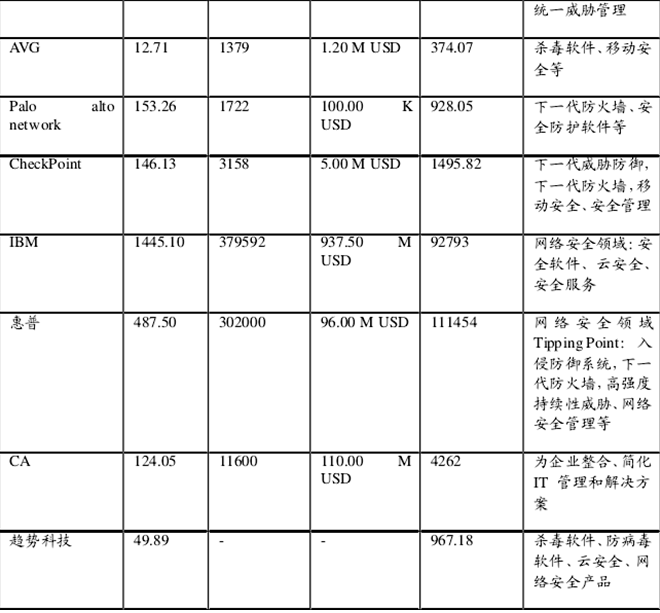 |  |  |  |  |  | 统一威胁管理 |
|---|---|---|---|---|---|
| AVG | 12.71 | 1379 | 1.20 M USD | 374.07 | 杀毒软件、移动安全等 |
| Palo alto network | 153.26 | 1722 | 100.00 K USD | 928.05 | 下一代防火墙、安全防护软件等 |
| CheckPoint | 146.13 | 3158 | 5.00 M USD | 1495.82 | 下一代威胁防御,下一代防火墙,移动安全、安全管理 |
| IBM | 1445.10 | 379592 | 937.50 M USD | 92793 | 网络安全领域:安全软件、云安全、安全服务 |
| 惠普 | 487.50 | 302000 | 96.00 M USD | 111454 | 网络安全领域 Tipping Point: 入侵防御系统,下一代防火墙,高强度持续性威胁、网络安全管理等 |
| CA | 124.05 | 11600 | 110.00 M USD | 4262 | 为企业整合、简化 IT 管理和解决方案 |
| 趋势科技 | 49.89 | - | - | 967.18 | 杀毒软件、防病毒软件、云安全、网络安全产品 |